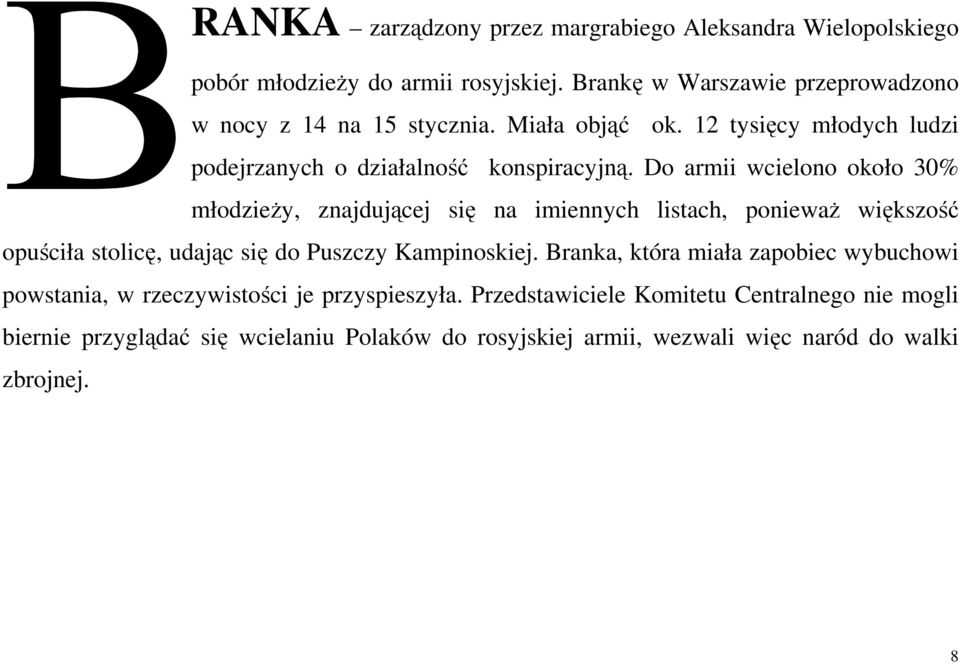 BRANKA – zarządzony przez margrabiego Aleksandra Wielopolskiego pobór młodzieży do armii rosyjskiej. Brankę w Warszawie przeprowadzono w nocy z 14 na 15 stycznia. Miała objąć ok. 12 tysięcy młodych ludzi podejrzanych o działalność konspiracyjną. Do armii wcielono około 30% młodzieży, znajdującej się na imiennych listach, ponieważ większość opuściła stolicę, udając się do Puszczy Kampinoskiej. Branka, która miała zapobiec wybuchowi powstania, w rzeczywistości je przyspieszyła. Przedstawiciele Komitetu Centralnego nie mogli biernie przyglądać się wcielaniu Polaków do rosyjskiej armii, wezwali więc naród do walki zbrojnej.

8